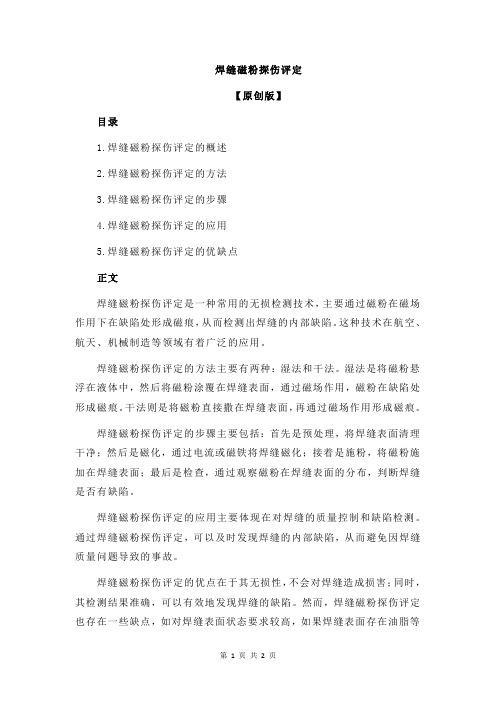 焊缝磁粉探伤评定

【原创版】

目录

1.焊缝磁粉探伤评定的概述

2.焊缝磁粉探伤评定的方法

3.焊缝磁粉探伤评定的步骤

4.焊缝磁粉探伤评定的应用

5.焊缝磁粉探伤评定的优缺点

正文

焊缝磁粉探伤评定是一种常用的无损检测技术，主要通过磁粉在磁场作用下在缺陷处形成磁痕，从而检测出焊缝的内部缺陷。这种技术在航空、航天、机械制造等领域有着广泛的应用。

焊缝磁粉探伤评定的方法主要有两种：湿法和干法。湿法是将磁粉悬浮在液体中，然后将磁粉涂覆在焊缝表面，通过磁场作用，磁粉在缺陷处形成磁痕。干法则是将磁粉直接撒在焊缝表面，再通过磁场作用形成磁痕。

焊缝磁粉探伤评定的步骤主要包括：首先是预处理，将焊缝表面清理干净；然后是磁化，通过电流或磁铁将焊缝磁化；接着是施粉，将磁粉施加在焊缝表面；最后是检查，通过观察磁粉在焊缝表面的分布，判断焊缝是否有缺陷。

焊缝磁粉探伤评定的应用主要体现在对焊缝的质量控制和缺陷检测。通过焊缝磁粉探伤评定，可以及时发现焊缝的内部缺陷，从而避免因焊缝质量问题导致的事故。

焊缝磁粉探伤评定的优点在于其无损性，不会对焊缝造成损害；同时，其检测结果准确，可以有效地发现焊缝的缺陷。然而，焊缝磁粉探伤评定也存在一些缺点，如对焊缝表面状态要求较高，如果焊缝表面存在油脂等

第 1 页 共 2 页